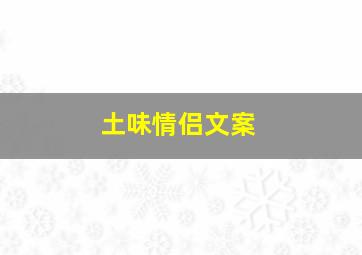 土味情侣文案